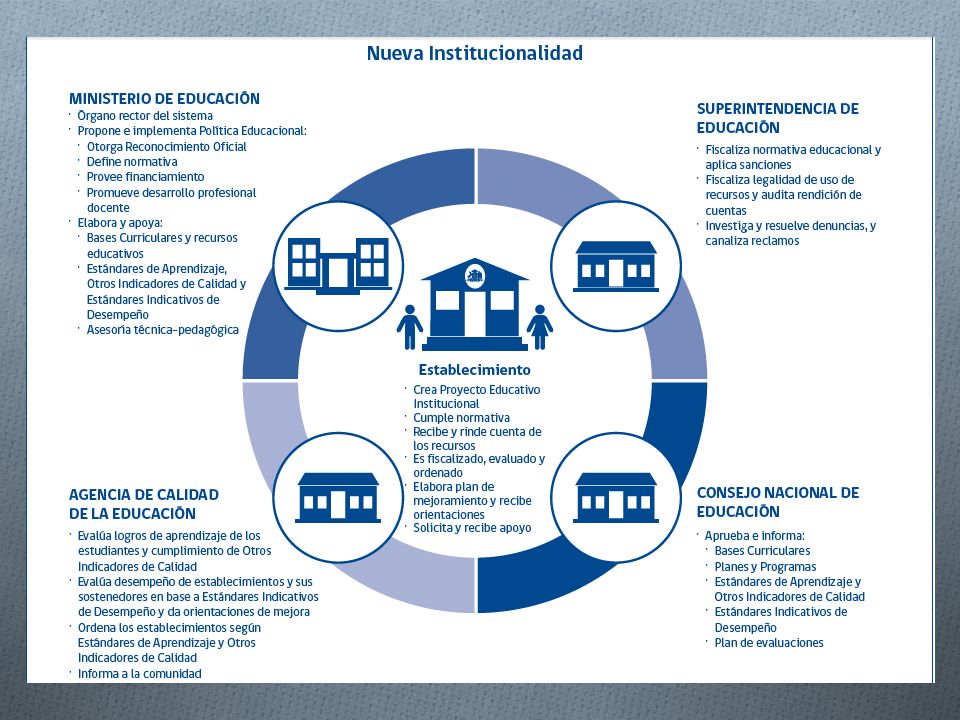 Nueva Institucionalidad

MINISTERIO DE EDUCACIÓN
· Órgano rector del sistema
· Propone e implementa Política Educacional:
· Otorga Reconocimiento Oficial
· Define normativa
· Provee financiamiento
· Promueve desarrollo profesional docente
· Elabora y apoya:
· Bases Curriculares y recursos educativos
· Estándares de Aprendizaje, Otros Indicadores de Calidad y Estándares Indicativos de Desempeño
· Asesoría técnica-pedagógica

SUPERINTENDENCIA DE EDUCACIÓN
· Fiscaliza normativa educacional y aplica sanciones
· Fiscaliza legalidad de uso de recursos y audita rendición de cuentas
· Investiga y resuelve denuncias, y canaliza reclamos

Establecimiento
· Crea Proyecto Educativo Institucional
· Cumple normativa
· Recibe y rinde cuenta de los recursos
· Es fiscalizado, evaluado y ordenado
· Elabora plan de mejoramiento y recibe orientaciones
· Solicita y recibe apoyo

AGENCIA DE CALIDAD DE LA EDUCACIÓN
· Evalúa logros de aprendizaje de los estudiantes y cumplimiento de Otros Indicadores de Calidad
· Evalúa desempeño de establecimientos y sus sostenedores en base a Estándares Indicativos de Desempeño y da orientaciones de mejora
· Ordena los establecimientos según Estándares de Aprendizaje y Otros Indicadores de Calidad
· Informa a la comunidad

CONSEJO NACIONAL DE EDUCACIÓN
· Aprueba e informa:
· Bases Curriculares
· Planes y Programas
· Estándares de Aprendizaje y Otros Indicadores de Calidad
· Estándares Indicativos de Desempeño
· Plan de evaluaciones